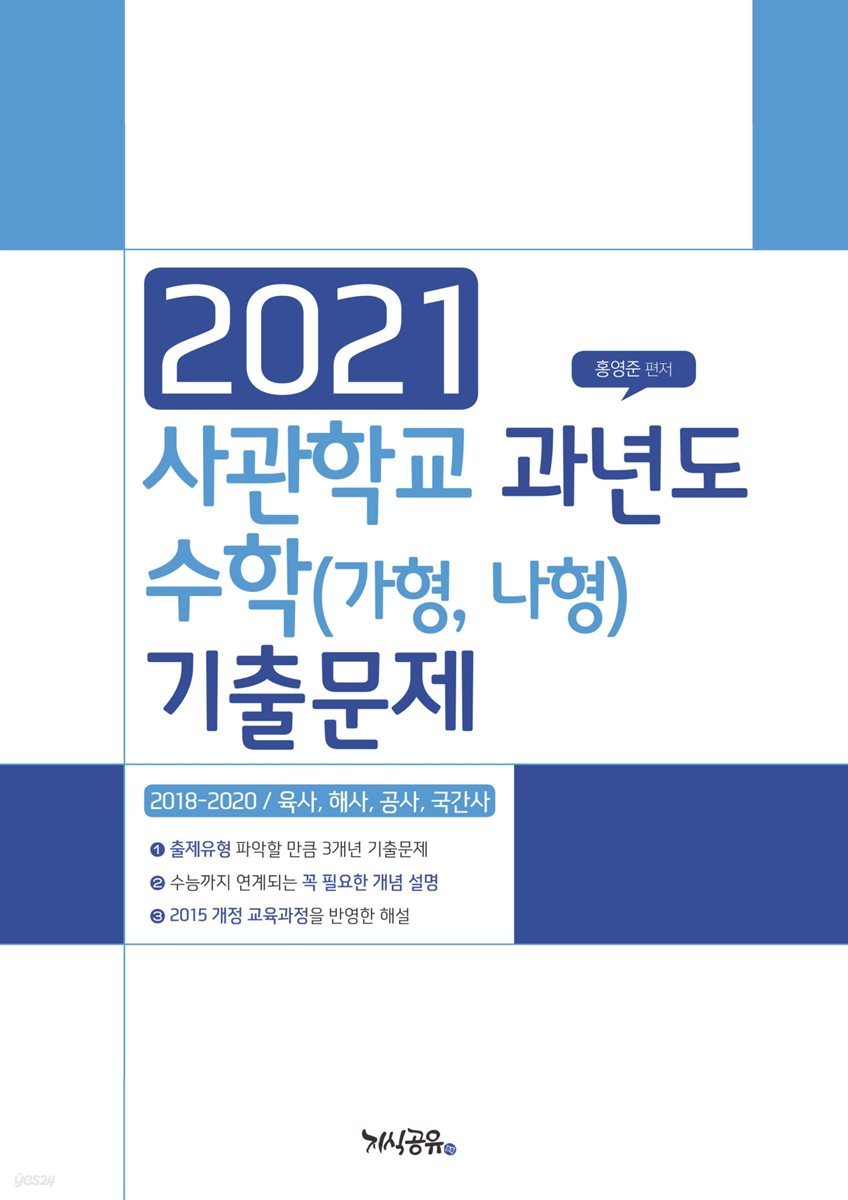 2021

홍영준 편저

사관학교 과년도 수학(가형, 나형) 기출문제

2018-2020 / 육사, 해사, 공사, 국간사

❶ 출제유형 파악할 만큼 3개년 기출문제
❷ 수능까지 연계되는 꼭 필요한 개념 설명
❸ 2015 개정 교육과정을 반영한 해설

지식공유

yes24